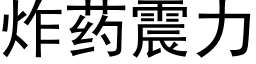 炸药震力